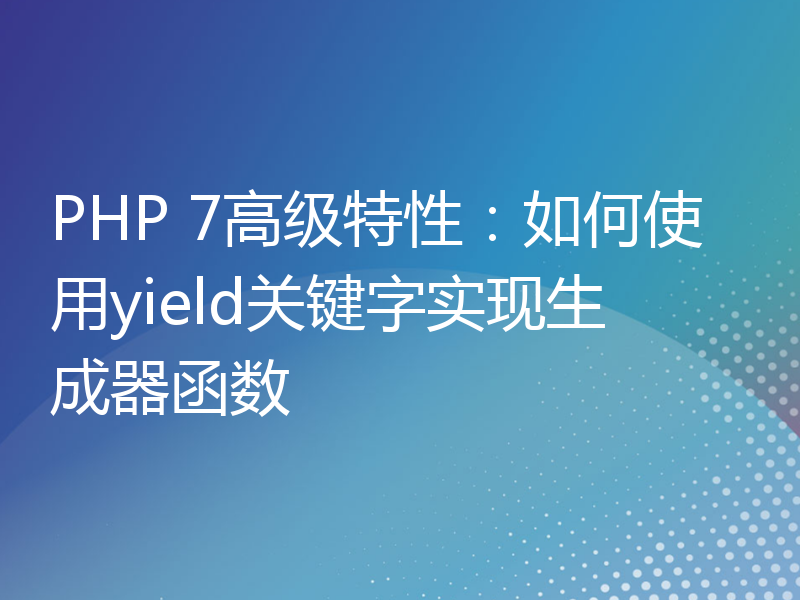 PHP 7高级特性：如何使用yield关键字实现生成器函数